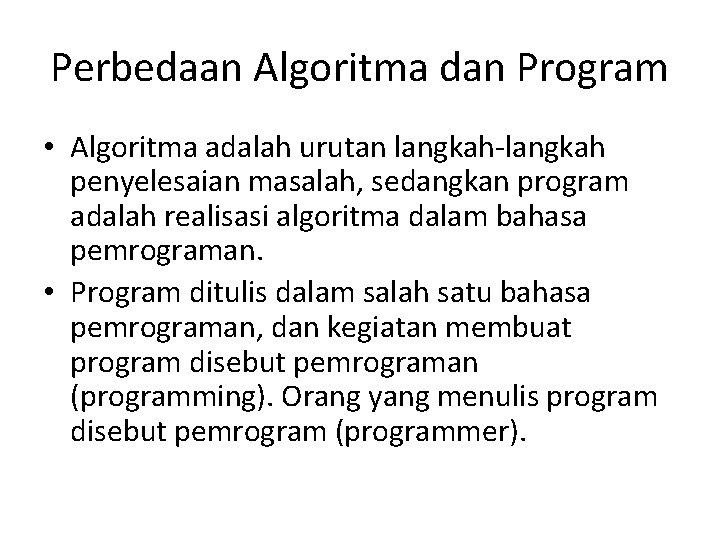 Perbedaan Algoritma dan Program

• Algoritma adalah urutan langkah-langkah penyelesaian masalah, sedangkan program adalah realisasi algoritma dalam bahasa pemrograman.

• Program ditulis dalam salah satu bahasa pemrograman, dan kegiatan membuat program disebut pemrograman (programming). Orang yang menulis program disebut pemrogram (programmer).